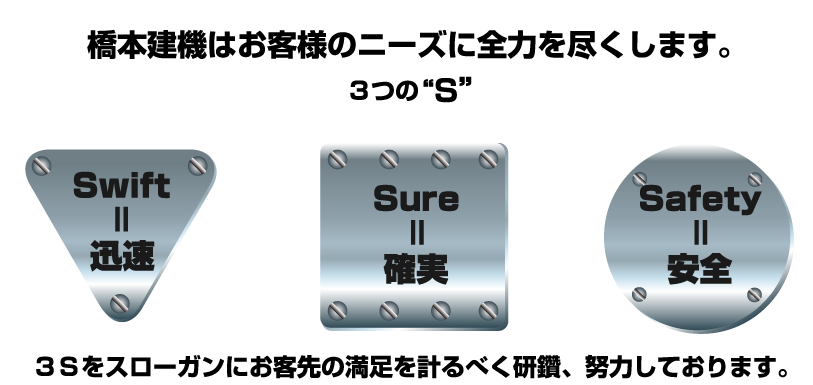 橋本建機はお客様のニーズに全力を尽くします。

3つの“S”

Swift
||
迅速

Sure
||
確実

Safety
||
安全

３Ｓをスローガンにお客先の満足を計るべく研鑽、努力しております。